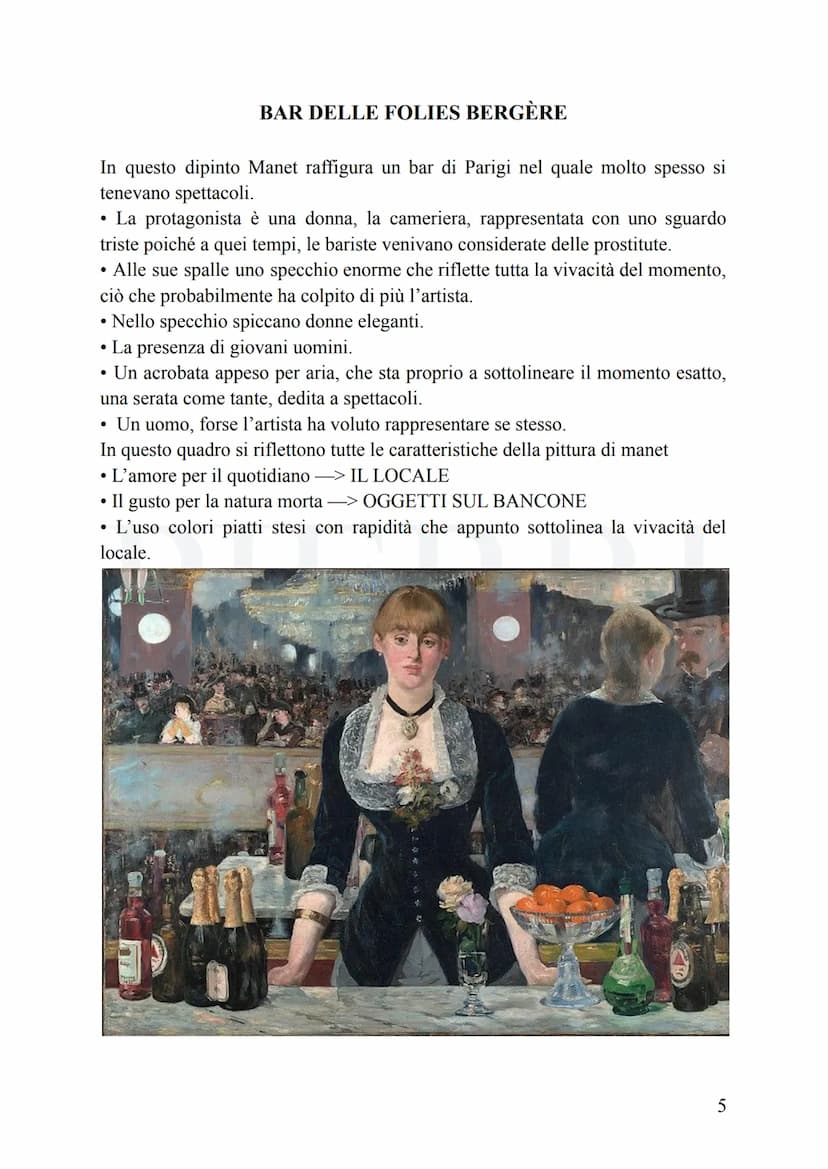 BAR DELLE FOLIES BERGÈRE

In questo dipinto Manet raffigura un bar di Parigi nel quale molto spesso si tenevano spettacoli.
• La protagonista è una donna, la cameriera, rappresentata con uno sguardo triste poiché a quei tempi, le bariste venivano considerate delle prostitute.
• Alle sue spalle uno specchio enorme che riflette tutta la vivacità del momento, ciò che probabilmente ha colpito di più l'artista.
• Nello specchio spiccano donne eleganti.
• La presenza di giovani uomini.
• Un acrobata appeso per aria, che sta proprio a sottolineare il momento esatto, una serata come tante, dedita a spettacoli.
• Un uomo, forse l'artista ha voluto rappresentare se stesso.
In questo quadro si riflettono tutte le caratteristiche della pittura di manet
• L'amore per il quotidiano —> IL LOCALE
• Il gusto per la natura morta —> OGGETTI SUL BANCONE
• L'uso colori piatti stesi con rapidità che appunto sottolinea la vivacità del locale.

5